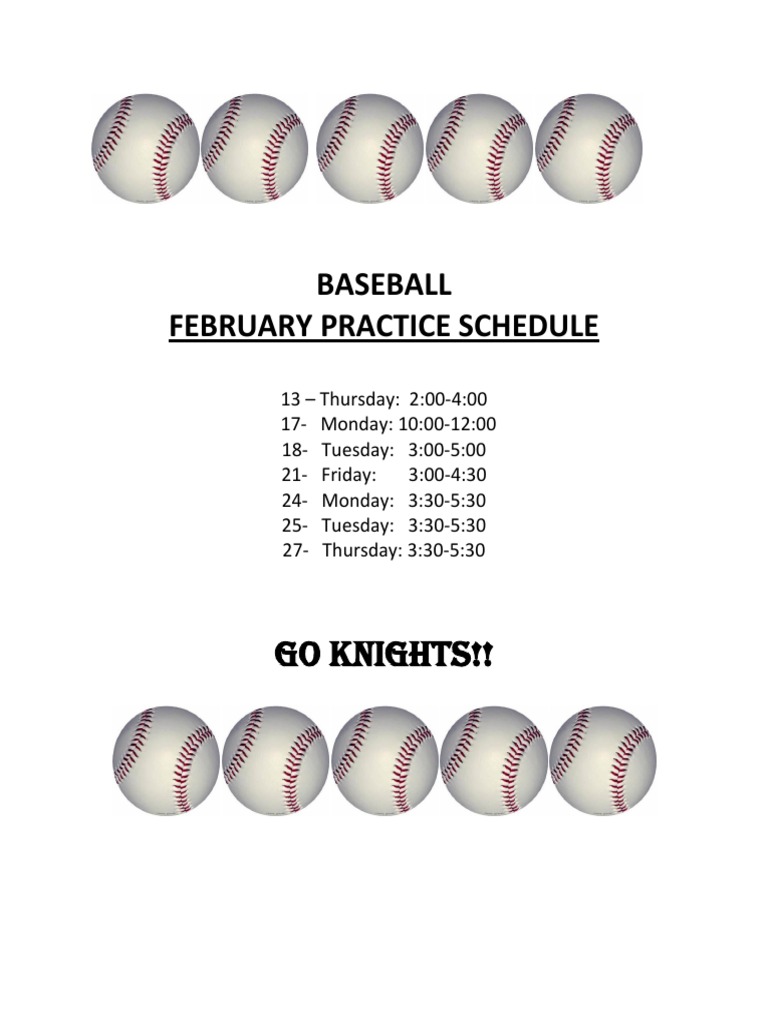 BASEBALL
FEBRUARY PRACTICE SCHEDULE

13 – Thursday: 2:00-4:00
17- Monday: 10:00-12:00
18- Tuesday: 3:00-5:00
21- Friday: 3:00-4:30
24- Monday: 3:30-5:30
25- Tuesday: 3:30-5:30
27- Thursday: 3:30-5:30

GO KNIGHTS!!